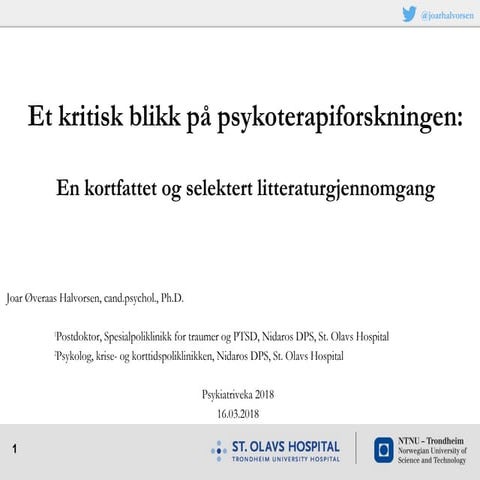 @joarhalvorsen

Et kritisk blikk på psykoterapiforskningen:

En kortfattet og selektert litteraturgjennomgang

Joar Øveraas Halvorsen, cand.psychol., Ph.D.

Postdoktor, Spesialpoliklinikk for traumer og PTSD, Nidaros DPS, St. Olavs Hospital
Psykolog, krise- og korttidspoliklinikken, Nidaros DPS, St. Olavs Hospital

Psykiatriveka 2018
16.03.2018

1

ST. OLAVS HOSPITAL
TRONDHEIM UNIVERSITY HOSPITAL

NTNU – Trondheim
Norwegian University of Science and Technology